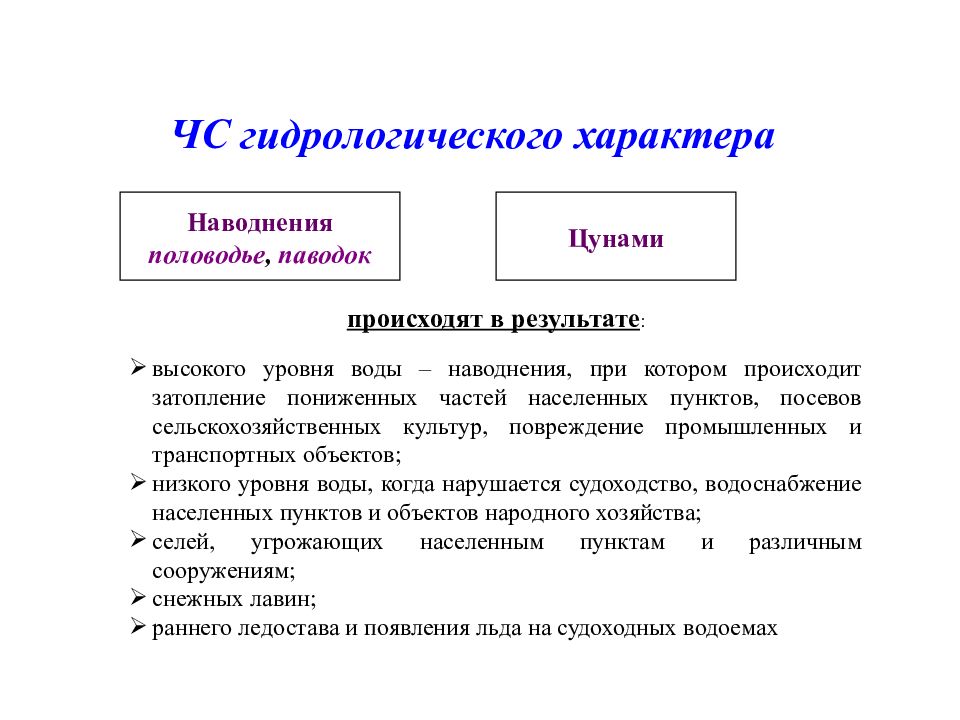 ЧС гидрологического характера

Наводнения
половодье, паводок

Цунами

происходят в результате:

➢ высокого уровня воды – наводнения, при котором происходит затопление пониженных частей населенных пунктов, посевов сельскохозяйственных культур, повреждение промышленных и транспортных объектов;
➢ низкого уровня воды, когда нарушается судоходство, водоснабжение населенных пунктов и объектов народного хозяйства;
➢ селей, угрожающих населенным пунктам и различным сооружениям;
➢ снежных лавин;
➢ раннего ледостава и появления льда на судоходных водоемах